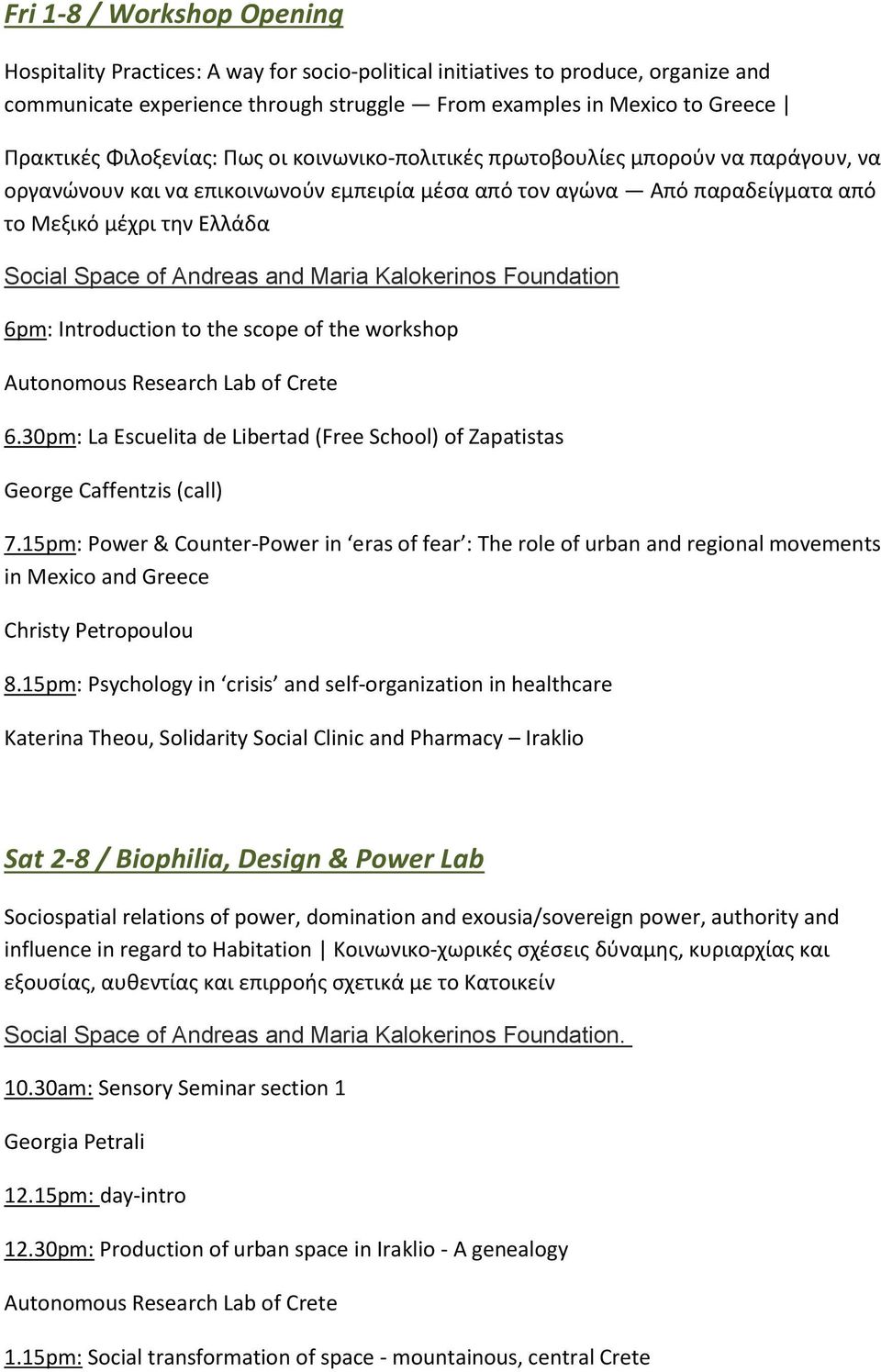 Fri 1-8 / Workshop Opening

Hospitality Practices: A way for socio-political initiatives to produce, organize and communicate experience through struggle — From examples in Mexico to Greece |

Πρακτικές Φιλοξενίας: Πως οι κοινωνικο-πολιτικές πρωτοβουλίες μπορούν να παράγουν, να οργανώνουν και να επικοινωνούν εμπειρία μέσα από τον αγώνα — Από παραδείγματα από το Μεξικό μέχρι την Ελλάδα

Social Space of Andreas and Maria Kalokerinos Foundation

6pm: Introduction to the scope of the workshop

Autonomous Research Lab of Crete

6.30pm: La Escuelita de Libertad (Free School) of Zapatistas

George Caffentzis (call)

7.15pm: Power & Counter-Power in ‘eras of fear’: The role of urban and regional movements in Mexico and Greece

Christy Petropoulou

8.15pm: Psychology in ‘crisis’ and self-organization in healthcare

Katerina Theou, Solidarity Social Clinic and Pharmacy – Iraklio

Sat 2-8 / Biophilia, Design & Power Lab

Sociospatial relations of power, domination and exousia/sovereign power, authority and influence in regard to Habitation | Κοινωνικο-χωρικές σχέσεις δύναμης, κυριαρχίας και εξουσίας, αυθεντίας και επιρροής σχετικά με το Κατοικείν

Social Space of Andreas and Maria Kalokerinos Foundation.

10.30am: Sensory Seminar section 1

Georgia Petrali

12.15pm: day-intro

12.30pm: Production of urban space in Iraklio - A genealogy

Autonomous Research Lab of Crete

1.15pm: Social transformation of space - mountainous, central Crete